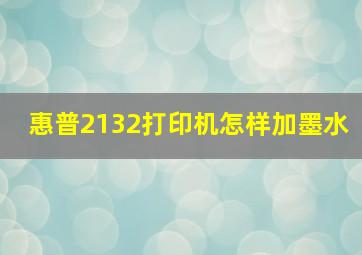 惠普2132打印机怎样加墨水